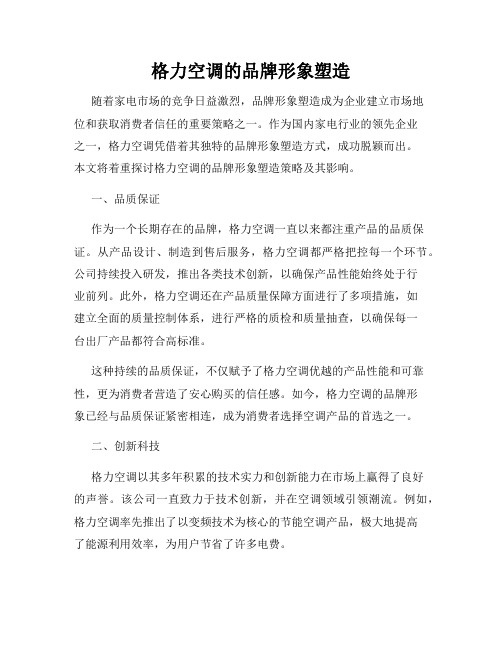 格力空调的品牌形象塑造

随着家电市场的竞争日益激烈，品牌形象塑造成为企业建立市场地位和获取消费者信任的重要策略之一。作为国内家电行业的领先企业之一，格力空调凭借着其独特的品牌形象塑造方式，成功脱颖而出。本文将着重探讨格力空调的品牌形象塑造策略及其影响。

一、品质保证

作为一个长期存在的品牌，格力空调一直以来都注重产品的品质保证。从产品设计、制造到售后服务，格力空调都严格把控每一个环节。公司持续投入研发，推出各类技术创新，以确保产品性能始终处于行业前列。此外，格力空调还在产品质量保障方面进行了多项措施，如建立全面的质量控制体系，进行严格的质检和质量抽查，以确保每一台出厂产品都符合高标准。

这种持续的品质保证，不仅赋予了格力空调优越的产品性能和可靠性，更为消费者营造了安心购买的信任感。如今，格力空调的品牌形象已经与品质保证紧密相连，成为消费者选择空调产品的首选之一。

二、创新科技

格力空调以其多年积累的技术实力和创新能力在市场上赢得了良好的声誉。该公司一直致力于技术创新，并在空调领域引领潮流。例如，格力空调率先推出了以变频技术为核心的节能空调产品，极大地提高了能源利用效率，为用户节省了许多电费。